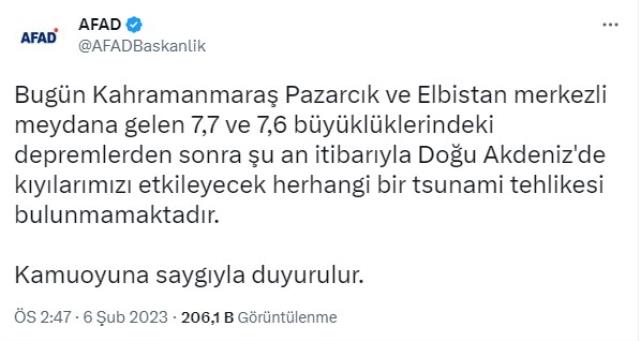 AFAD

AFAD
@AFADBaskanlik

...

Bugün Kahramanmaraş Pazarcık ve Elbistan merkezli meydana gelen 7,7 ve 7,6 büyüklüklerindeki depremlerden sonra şu an itibarıyla Doğu Akdeniz'de kıyılarımızı etkileyecek herhangi bir tsunami tehlikesi bulunmamaktadır.

Kamuoyuna saygıyla duyurulur.

ÖS 2:47 · 6 Şub 2023 · 206,1 B Görüntülenme